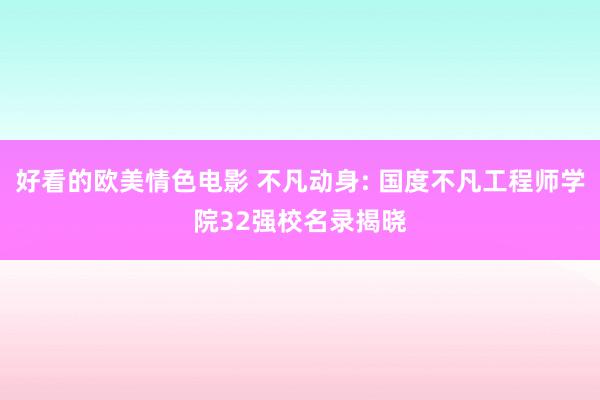 好看的欧美情色电影 不凡动身: 国度不凡工程师学院32强校名录揭晓